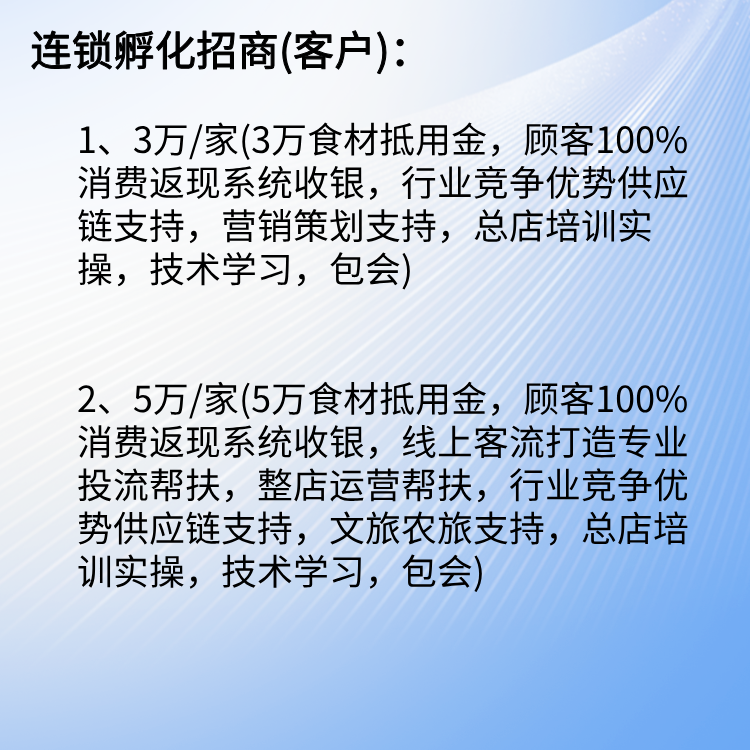 连锁孵化招商(客户)：

1、3万/家(3万食材抵用金，顾客100%消费返现系统收银，行业竞争优势供应链支持，营销策划支持，总店培训实操，技术学习，包会)

2、5万/家(5万食材抵用金，顾客100%消费返现系统收银，线上客流打造专业投流帮扶，整店运营帮扶，行业竞争优势供应链支持，文旅农旅支持，总店培训实操，技术学习，包会)